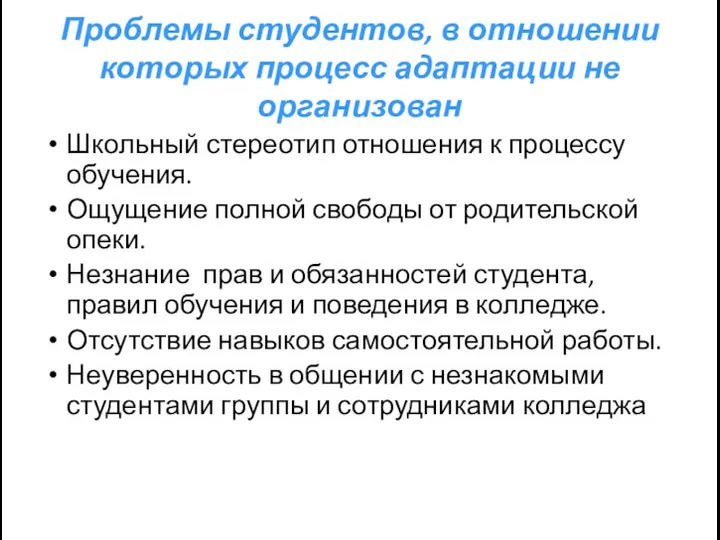 Проблемы студентов, в отношении которых процесс адаптации не организован

• Школьный стереотип отношения к процессу обучения.
• Ощущение полной свободы от родительской опеки.
• Незнание прав и обязанностей студента, правил обучения и поведения в колледже.
• Отсутствие навыков самостоятельной работы.
• Неуверенность в общении с незнакомыми студентами группы и сотрудниками колледжа